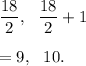 $\frac{18}{2}, \quad \frac{18}{2} + 1$

$= 9, \quad 10.$